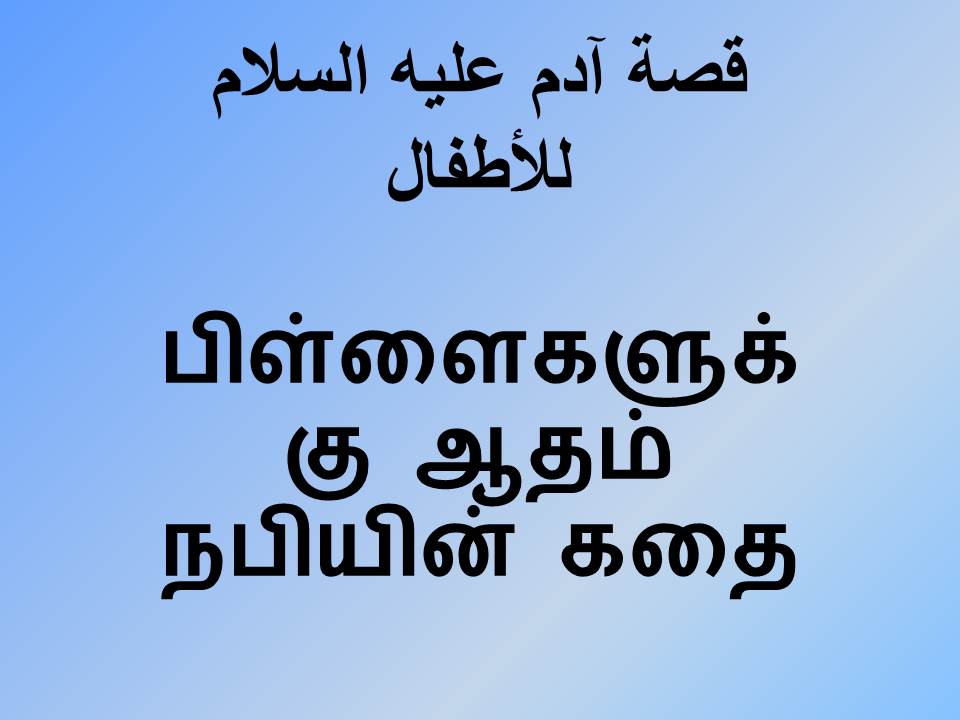 قصة آدم عليه السلام للأطفال

பிள்ளைகளுக்கு ஆதம் நபியின் கதை